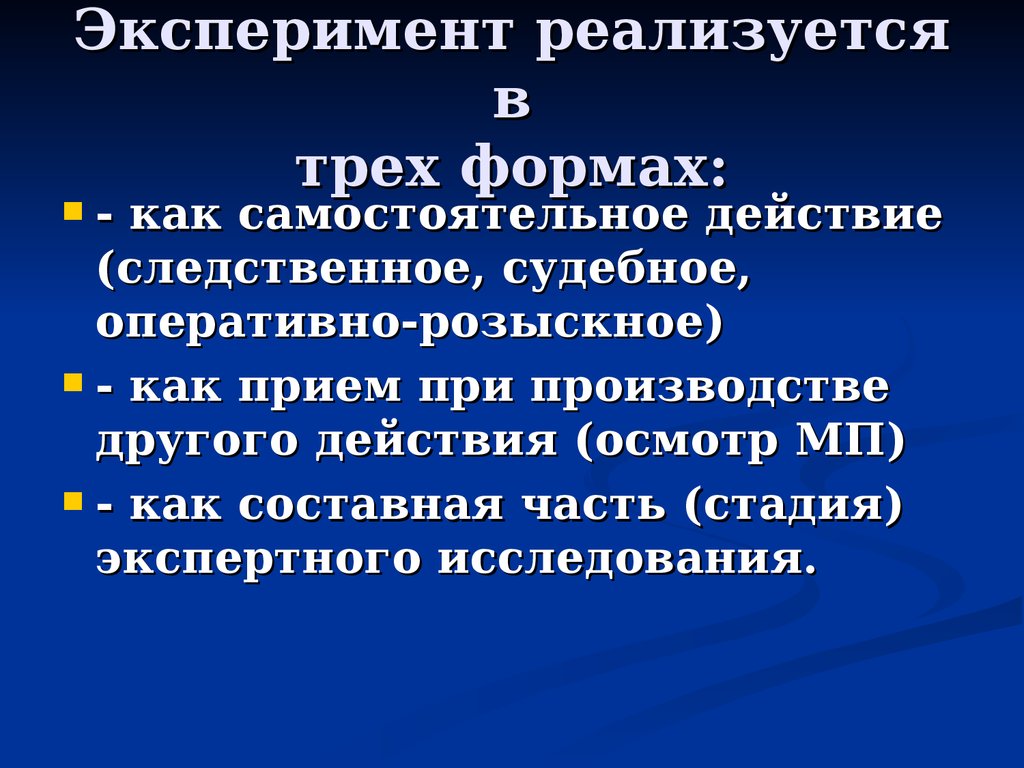 Эксперимент реализуется в
трех формах:

- как самостоятельное действие (следственное, судебное, оперативно-розыскное)
- как прием при производстве другого действия (осмотр МП)
- как составная часть (стадия) экспертного исследования.